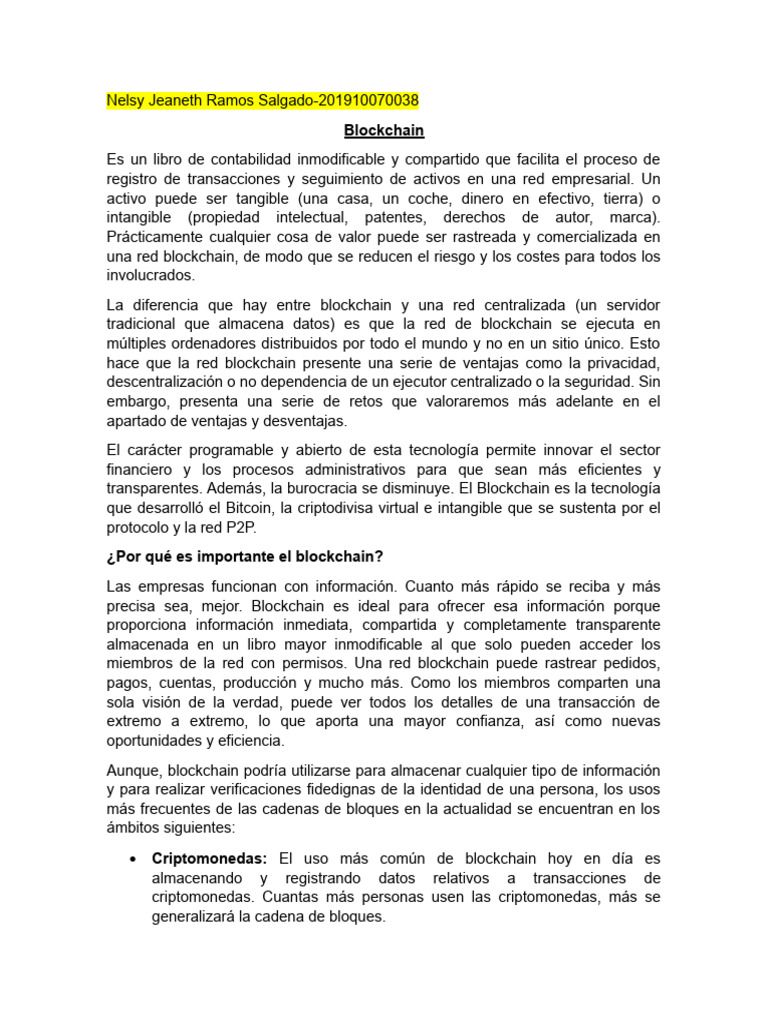 Nelsy Jeaneth Ramos Salgado-201910070038

Blockchain

Es un libro de contabilidad inmodificable y compartido que facilita el proceso de registro de transacciones y seguimiento de activos en una red empresarial. Un activo puede ser tangible (una casa, un coche, dinero en efectivo, tierra) o intangible (propiedad intelectual, patentes, derechos de autor, marca). Prácticamente cualquier cosa de valor puede ser rastreada y comercializada en una red blockchain, de modo que se reducen el riesgo y los costes para todos los involucrados.

La diferencia que hay entre blockchain y una red centralizada (un servidor tradicional que almacena datos) es que la red de blockchain se ejecuta en múltiples ordenadores distribuidos por todo el mundo y no en un sitio único. Esto hace que la red blockchain presente una serie de ventajas como la privacidad, descentralización o no dependencia de un ejecutor centralizado o la seguridad. Sin embargo, presenta una serie de retos que valoraremos más adelante en el apartado de ventajas y desventajas.

El carácter programable y abierto de esta tecnología permite innovar el sector financiero y los procesos administrativos para que sean más eficientes y transparentes. Además, la burocracia se disminuye. El Blockchain es la tecnología que desarrolló el Bitcoin, la criptodivisa virtual e intangible que se sustenta por el protocolo y la red P2P.

¿Por qué es importante el blockchain?

Las empresas funcionan con información. Cuanto más rápido se reciba y más precisa sea, mejor. Blockchain es ideal para ofrecer esa información porque proporciona información inmediata, compartida y completamente transparente almacenada en un libro mayor inmodificable al que solo pueden acceder los miembros de la red con permisos. Una red blockchain puede rastrear pedidos, pagos, cuentas, producción y mucho más. Como los miembros comparten una sola visión de la verdad, puede ver todos los detalles de una transacción de extremo a extremo, lo que aporta una mayor confianza, así como nuevas oportunidades y eficiencia.

Aunque, blockchain podría utilizarse para almacenar cualquier tipo de información y para realizar verificaciones fidedignas de la identidad de una persona, los usos más frecuentes de las cadenas de bloques en la actualidad se encuentran en los ámbitos siguientes:

• Criptomonedas: El uso más común de blockchain hoy en día es almacenando y registrando datos relativos a transacciones de criptomonedas. Cuantas más personas usen las criptomonedas, más se generalizará la cadena de bloques.